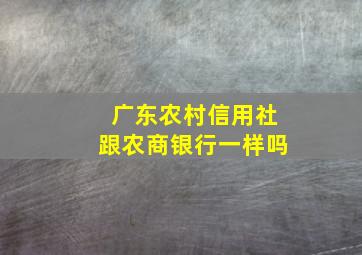 广东农村信用社
跟农商银行一样吗